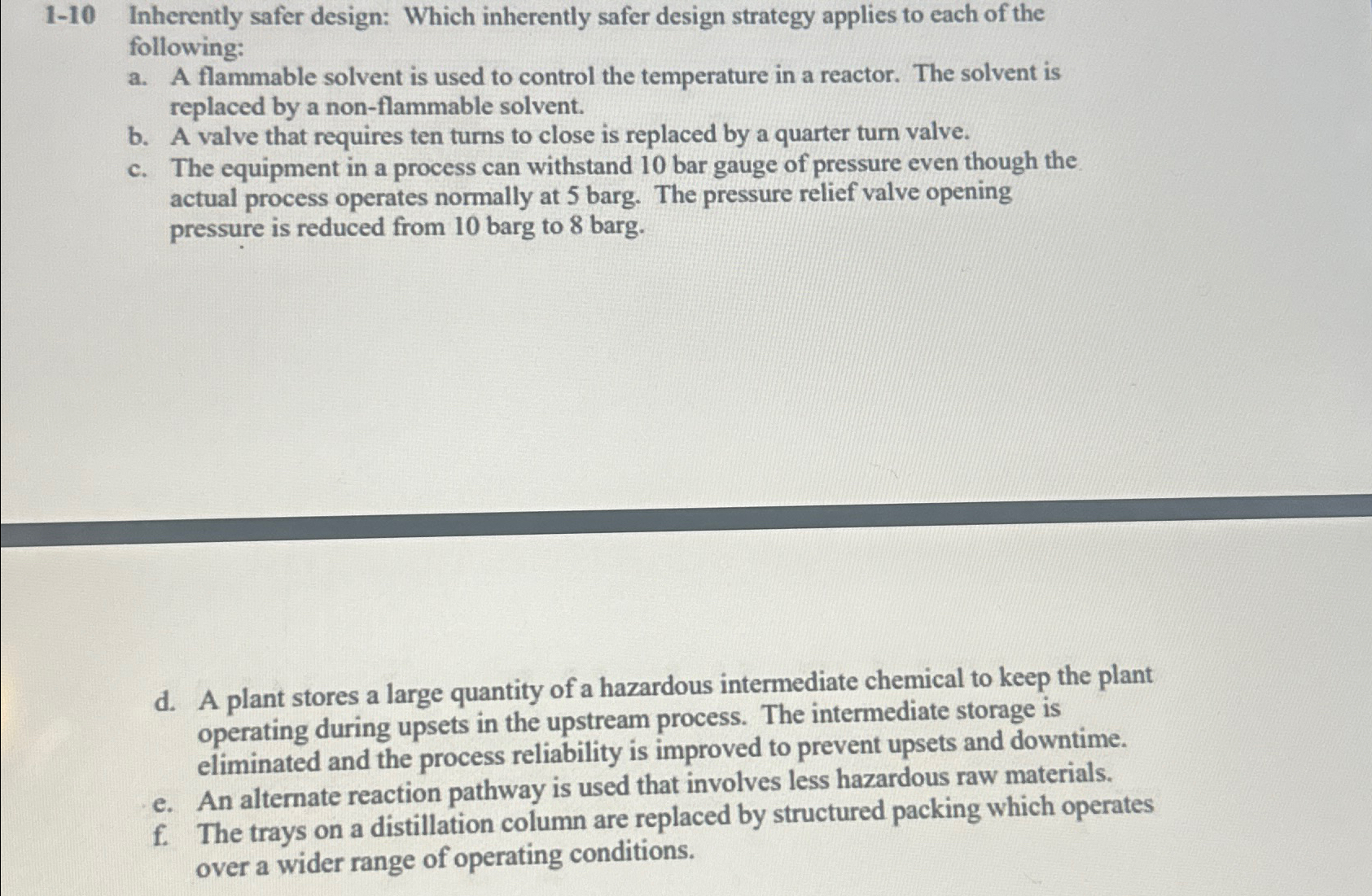 1-10 Inherently safer design: Which inherently safer design strategy applies to each of the following:

a. A flammable solvent is used to control the temperature in a reactor. The solvent is replaced by a non-flammable solvent.

b. A valve that requires ten turns to close is replaced by a quarter turn valve.

c. The equipment in a process can withstand 10 bar gauge of pressure even though the actual process operates normally at 5 barg. The pressure relief valve opening pressure is reduced from 10 barg to 8 barg.

d. A plant stores a large quantity of a hazardous intermediate chemical to keep the plant operating during upsets in the upstream process. The intermediate storage is eliminated and the process reliability is improved to prevent upsets and downtime.

e. An alternate reaction pathway is used that involves less hazardous raw materials.

f. The trays on a distillation column are replaced by structured packing which operates over a wider range of operating conditions.